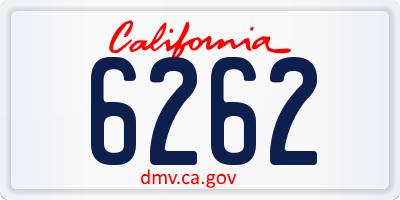 California

6262

dmv.ca.gov